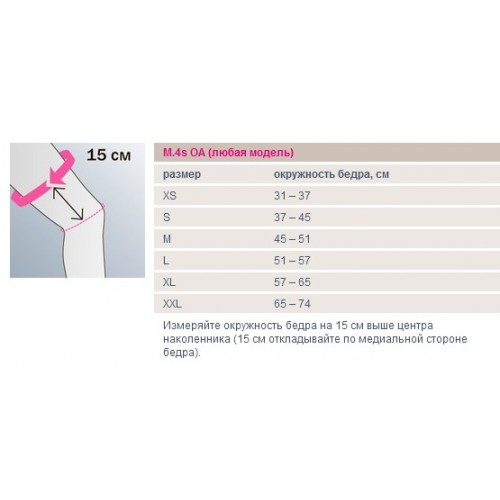 15 см

M.4s OA (любая модель)

| размер | окружность бедра, см |
|---|---|
| XS | 31 – 37 |
| S | 37 – 45 |
| M | 45 – 51 |
| L | 51 – 57 |
| XL | 57 – 65 |
| XXL | 65 – 74 |

Измеряйте окружность бедра на 15 см выше центра наколенника (15 см откладывайте по медиальной стороне бедра).